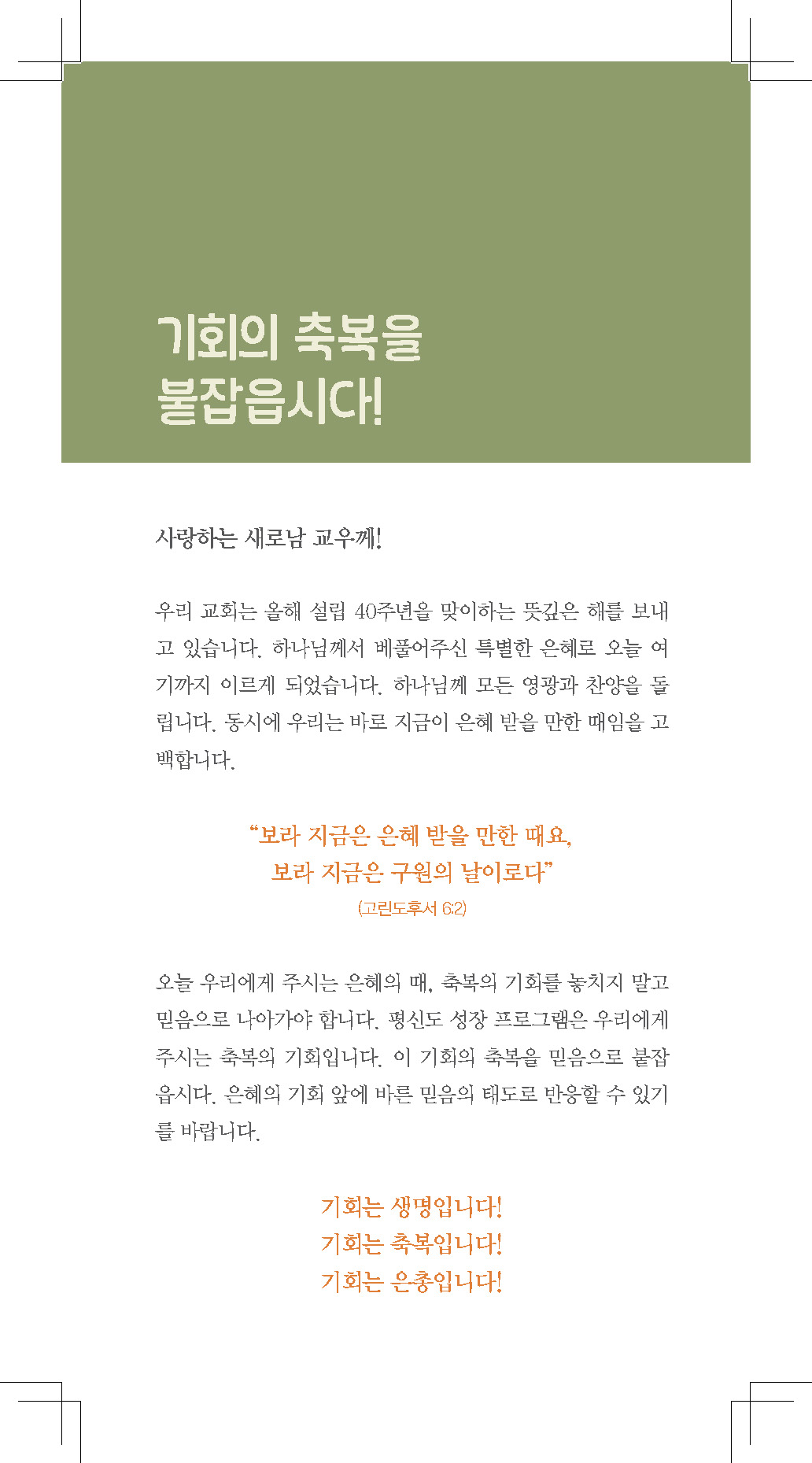 기회의 축복을
붙잡읍시다!

사랑하는 새로남 교우께!

우리 교회는 올해 설립 40주년을 맞이하는 뜻깊은 해를 보내고 있습니다. 하나님께서 베풀어주신 특별한 은혜로 오늘 여기까지 이르게 되었습니다. 하나님께 모든 영광과 찬양을 돌립니다. 동시에 우리는 바로 지금이 은혜 받을 만한 때임을 고백합니다.

“보라 지금은 은혜 받을 만한 때요,
보라 지금은 구원의 날이로다”
(고린도후서 6:2)

오늘 우리에게 주시는 은혜의 때, 축복의 기회를 놓치지 말고 믿음으로 나아가야 합니다. 평신도 성장 프로그램은 우리에게 주시는 축복의 기회입니다. 이 기회의 축복을 믿음으로 붙잡읍시다. 은혜의 기회 앞에 바른 믿음의 태도로 반응할 수 있기를 바랍니다.

기회는 생명입니다!
기회는 축복입니다!
기회는 은총입니다!